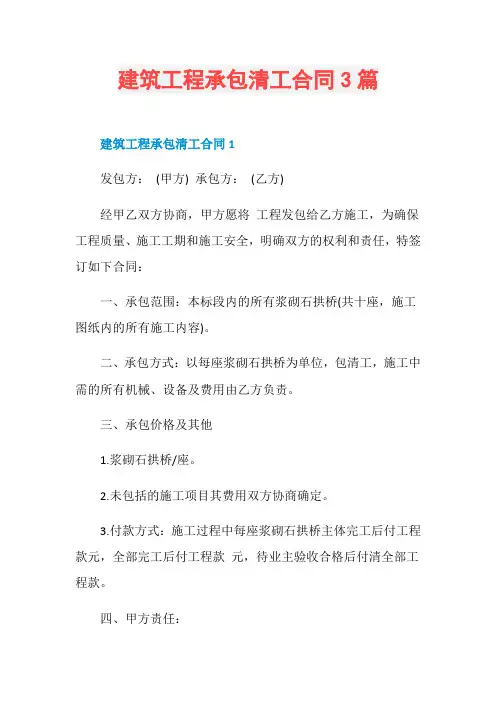 建筑工程承包清工合同3篇

建筑工程承包清工合同1

发包方： (甲方) 承包方： (乙方)

经甲乙双方协商，甲方愿将 工程发包给乙方施工，为确保工程质量、施工工期和施工安全，明确双方的权利和责任，特签订如下合同：

一、承包范围：本标段内的所有浆砌石拱桥(共十座，施工图纸内的所有施工内容)。

二、承包方式：以每座浆砌石拱桥为单位，包清工，施工中需的所有机械、设备及费用由乙方负责。

三、承包价格及其他

1.浆砌石拱桥/座。

2.未包括的施工项目其费用双方协商确定。

3.付款方式：施工过程中每座浆砌石拱桥主体完工后付工程款元，全部完工后付工程款 元，待业主验收合格后付清全部工程款。

四、甲方责任：